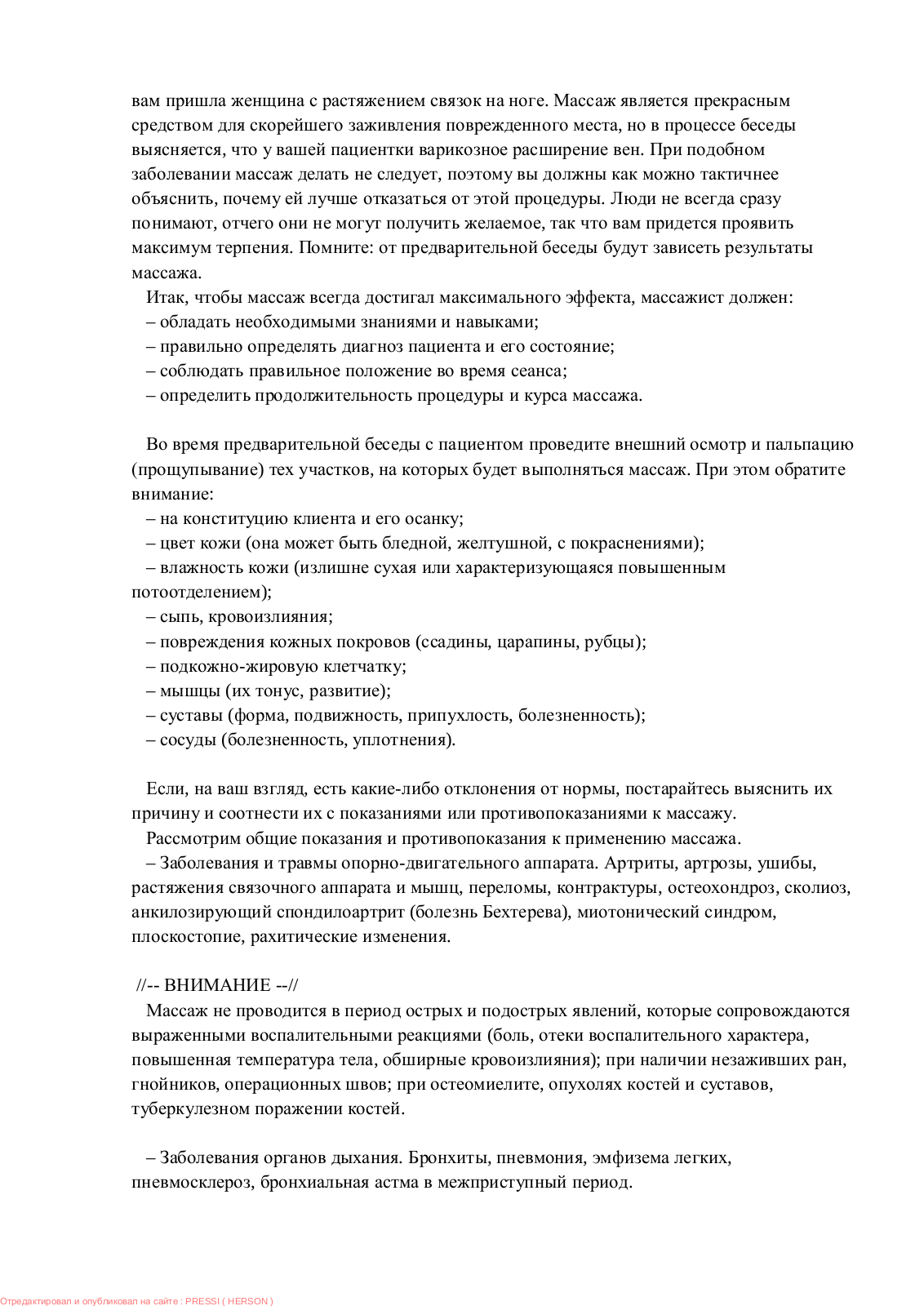 вам пришла женщина с растяжением связок на ноге. Массаж является прекрасным средством для скорейшего заживления поврежденного места, но в процессе беседы выясняется, что у вашей пациентки варикозное расширение вен. При подобном заболевании массаж делать не следует, поэтому вы должны как можно тактичнее объяснить, почему ей лучше отказаться от этой процедуры. Люди не всегда сразу понимают, отчего они не могут получить желаемое, так что вам придется проявить максимум терпения. Помните: от предварительной беседы будут зависеть результаты массажа.

Итак, чтобы массаж всегда достигал максимального эффекта, массажист должен:
– обладать необходимыми знаниями и навыками;
– правильно определять диагноз пациента и его состояние;
– соблюдать правильное положение во время сеанса;
– определить продолжительность процедуры и курса массажа.

Во время предварительной беседы с пациентом проведите внешний осмотр и пальпацию (прощупывание) тех участков, на которых будет выполняться массаж. При этом обратите внимание:
– на конституцию клиента и его осанку;
– цвет кожи (она может быть бледной, желтушной, с покраснениями);
– влажность кожи (излишне сухая или характеризующаяся повышенным потоотделением);
– сыпь, кровоизлияния;
– повреждения кожных покровов (ссадины, царапины, рубцы);
– подкожно-жировую клетчатку;
– мышцы (их тонус, развитие);
– суставы (форма, подвижность, припухлость, болезненность);
– сосуды (болезненность, уплотнения).

Если, на ваш взгляд, есть какие-либо отклонения от нормы, постарайтесь выяснить их причину и соотнести их с показаниями или противопоказаниями к массажу.

Рассмотрим общие показания и противопоказания к применению массажа.

– Заболевания и травмы опорно-двигательного аппарата. Артриты, артрозы, ушибы, растяжения связочного аппарата и мышц, переломы, контрактуры, остеохондроз, сколиоз, анкилозирующий спондилоартрит (болезнь Бехтерева), миотонический синдром, плоскостопие, рахитические изменения.

//-- ВНИМАНИЕ --//

Массаж не проводится в период острых и подострых явлений, которые сопровождаются выраженными воспалительными реакциями (боль, отеки воспалительного характера, повышенная температура тела, обширные кровоизлияния); при наличии незаживших ран, гнойников, операционных швов; при остеомиелите, опухолях костей и суставов, туберкулезном поражении костей.

– Заболевания органов дыхания. Бронхиты, пневмония, эмфизема легких, пневмосклероз, бронхиальная астма в межприступный период.

Отредактировал и опубликовал на сайте : PRESSI ( HERSON )